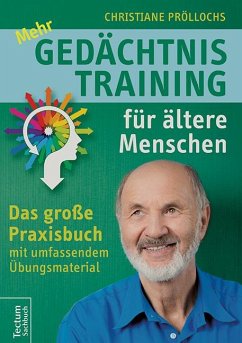 CHRISTIANE PRÖLLOCHS

Mehr
GEDÄCHTNIS
TRAINING
für ältere
Menschen

Das große
Praxisbuch
mit umfassendem
Übungsmaterial

Tectum
Sachbuch